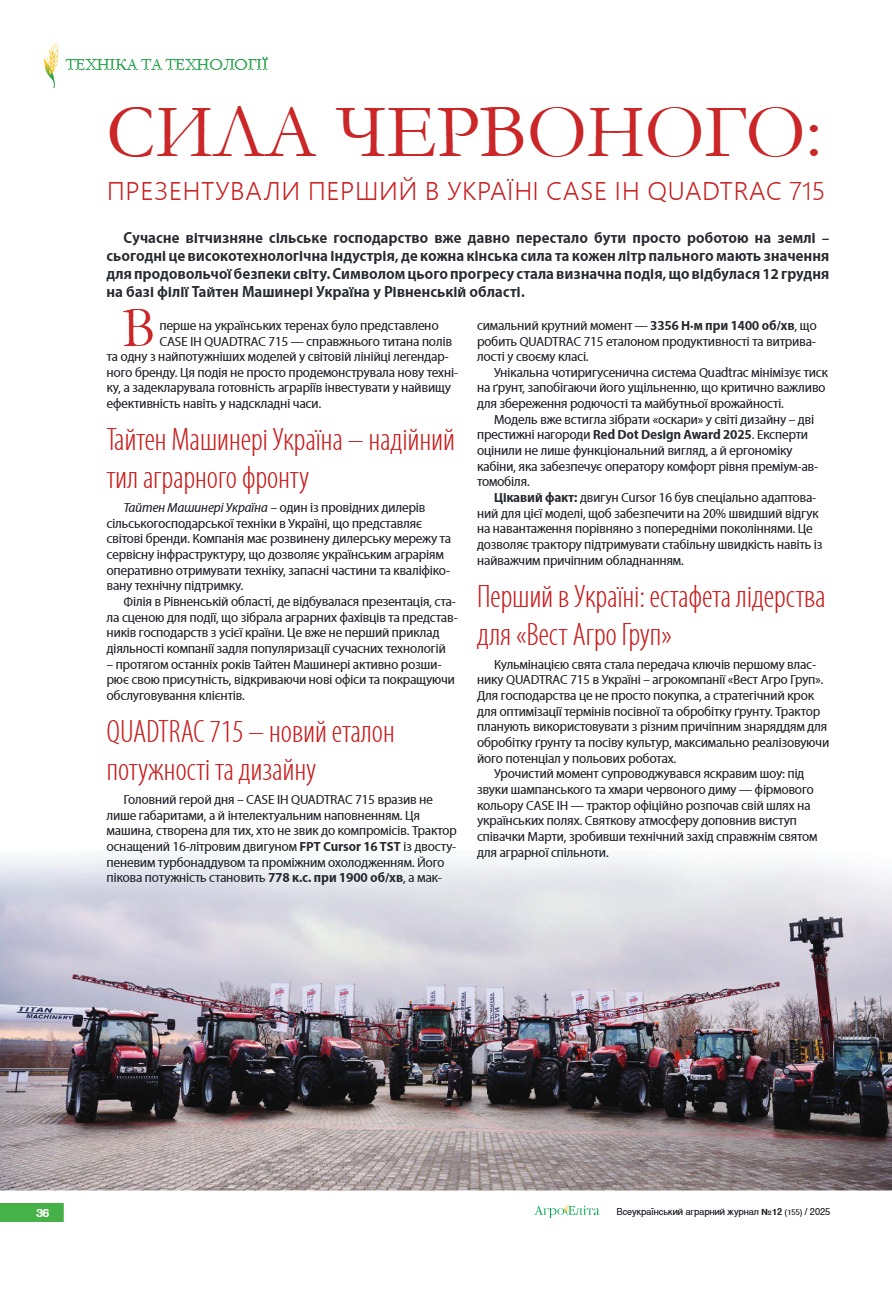 ТЕХНІКА ТА ТЕХНОЛОГІЇ

СИЛА ЧЕРВОНОГО:

ПРЕЗЕНТУВАЛИ ПЕРШИЙ В УКРАЇНІ CASE IH QUADTRAC 715

Сучасне вітчизняне сільське господарство вже давно перестало бути просто роботою на землі – сьогодні це високотехнологічна індустрія, де кожна кінська сила та кожен літр пального мають значення для продовольчої безпеки світу. Символом цього прогресу стала визначна подія, що відбулася 12 грудня на базі філії Тайтен Машинері Україна у Рівненській області.

Вперше на українських теренах було представлено CASE IH QUADTRAC 715 — справжнього титана полів та одну з найпотужніших моделей у світовій лінійці легендарного бренду. Ця подія не просто продемонструвала нову техніку, а задекларувала готовність аграріїв інвестувати у найвищу ефективність навіть у надскладні часи.

Тайтен Машинері Україна – надійний тил аграрного фронту

Тайтен Машинері Україна – один із провідних дилерів сільськогосподарської техніки в Україні, що представляє світові бренди. Компанія має розвинену дилерську мережу та сервісну інфраструктуру, що дозволяє українським аграріям оперативно отримувати техніку, запасні частини та кваліфіковану технічну підтримку.

Філія в Рівненській області, де відбувалася презентація, стала сценою для події, що зібрала аграрних фахівців та представників господарств з усієї країни. Це вже не перший приклад діяльності компанії задля популяризації сучасних технологій – протягом останніх років Тайтен Машинері активно розширює свою присутність, відкриваючи нові офіси та покращуючи обслуговування клієнтів.

QUADTRAC 715 – новий еталон потужності та дизайну

Головний герой дня – CASE IH QUADTRAC 715 вразив не лише габаритами, а й інтелектуальним наповненням. Ця машина, створена для тих, хто не звик до компромісів. Трактор оснащений 16-літровим двигуном FPT Cursor 16 TST із двоступеневим турбонаддувом та проміжним охолодженням. Його пікова потужність становить 778 к.с. при 1900 об/хв, а максимальний крутний момент — 3356 Н·м при 1400 об/хв, що робить QUADTRAC 715 еталоном продуктивності та витривалості у своєму класі.

Унікальна чотиригусенична система Quadtrac мінімізує тиск на ґрунт, запобігаючи його ущільненню, що критично важливо для збереження родючості та майбутньої врожайності.

Модель вже встигла зібрати «оскари» у світі дизайну – дві престижні нагороди Red Dot Design Award 2025. Експерти оцінили не лише функціональний вигляд, а й ергономіку кабіни, яка забезпечує оператору комфорт рівня преміум-автомобіля.

Цікавий факт: двигун Cursor 16 був спеціально адаптований для цієї моделі, щоб забезпечити на 20% швидший відгук на навантаження порівняно з попередніми поколіннями. Це дозволяє трактору підтримувати стабільну швидкість навіть із найважчим причіпним обладнанням.

Перший в Україні: естафета лідерства для «Вест Агро Груп»

Кульмінацією свята стала передача ключів першому власнику QUADTRAC 715 в Україні – агрокомпанії «Вест Агро Груп». Для господарства це не просто покупка, а стратегічний крок для оптимізації термінів посівної та обробітку ґрунту. Трактор планують використовувати з різним причіпним знаряддям для обробітку ґрунту та посіву культур, максимально реалізовуючи його потенціал у польових роботах.

Урочистий момент супроводжувався яскравим шоу: під звуки шампанського та хмари червоного диму — фірмового кольору CASE IH — трактор офіційно розпочав свій шлях на українських полях. Святкову атмосферу доповнив виступ співачки Марти, зробивши технічний захід справжнім святом для аграрної спільноти.

TITAN MACHINERY

36

АгроЕліта Всеукраїнський аграрний журнал №12 (155) / 2025